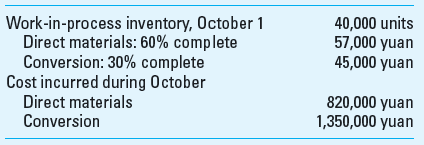 | | |
|---|---|
| Work-in-process inventory, October 1 | 40,000 units |
| Direct materials: 60% complete | 57,000 yuan |
| Conversion: 30% complete | 45,000 yuan |
| Cost incurred during October | |
| Direct materials | 820,000 yuan |
| Conversion | 1,350,000 yuan |